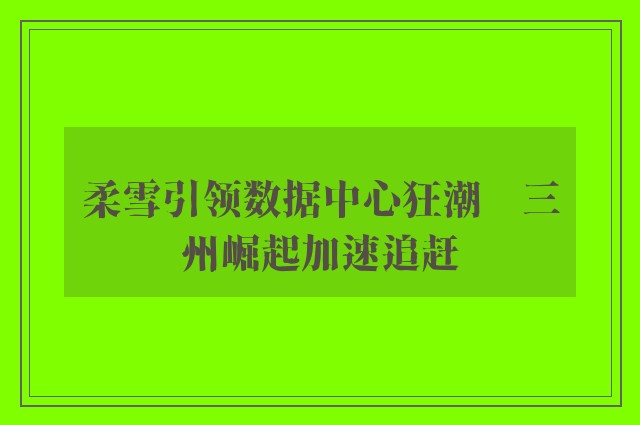 柔雪引领数据中心狂潮　三州崛起加速追赶